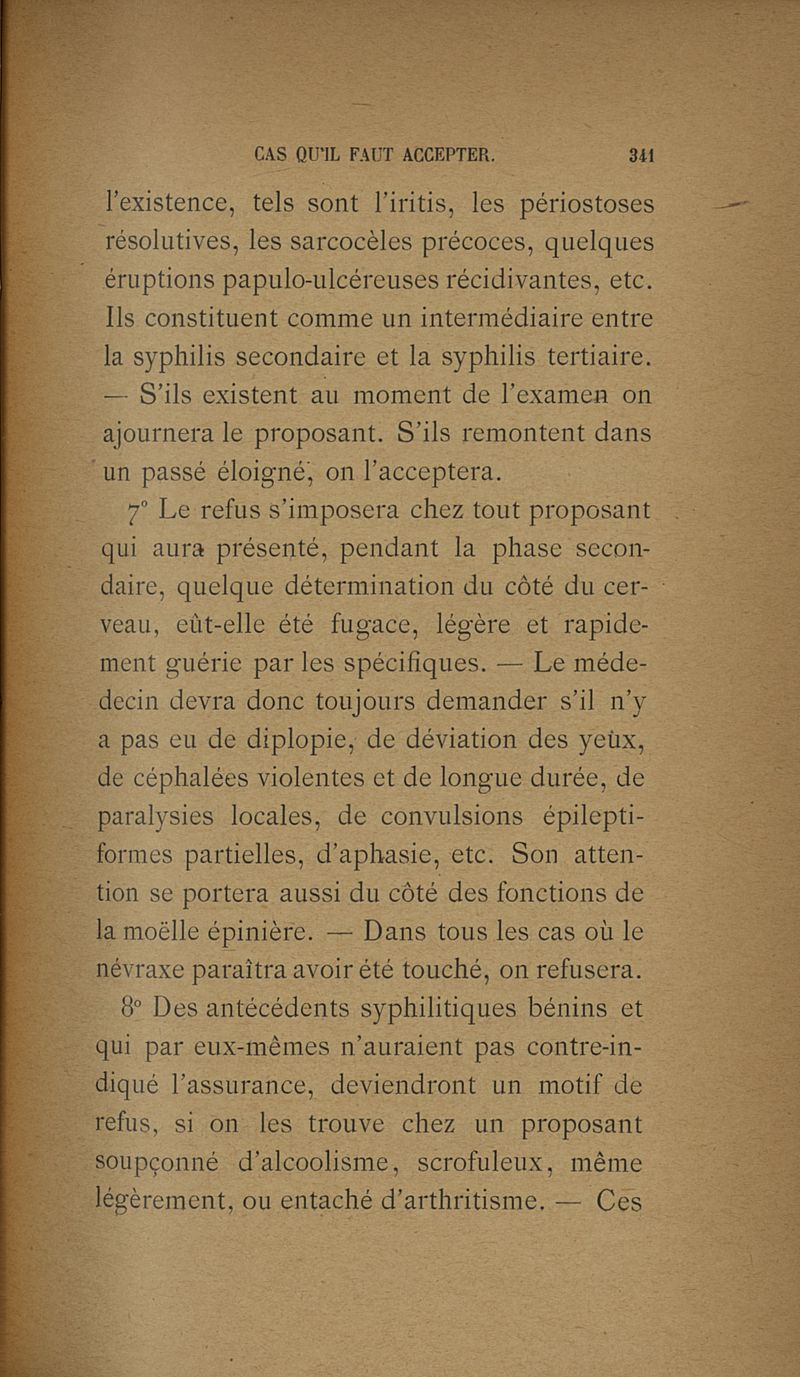 CAS QU'IL FAUT ACCEPTER. 341

l'existence, tels sont l'iritis, les périostoses résolutives, les sarcocèles précoces, quelques éruptions papulo-ulcéreuses récidivantes, etc. Ils constituent comme un intermédiaire entre la syphilis secondaire et la syphilis tertiaire. — S'ils existent au moment de l'examen on ajournera le proposant. S'ils remontent dans un passé éloigné, on l'acceptera.

7° Le refus s'imposera chez tout proposant qui aura présenté, pendant la phase secondaire, quelque détermination du côté du cerveau, eût-elle été fugace, légère et rapidement guérie par les spécifiques. — Le médedecin devra donc toujours demander s'il n'y a pas eu de diplopie, de déviation des yeux, de céphalées violentes et de longue durée, de paralysies locales, de convulsions épileptiformes partielles, d'aphasie, etc. Son attention se portera aussi du côté des fonctions de la moëlle épinière. — Dans tous les cas où le névraxe paraîtra avoir été touché, on refusera.

8° Des antécédents syphilitiques bénins et qui par eux-mêmes n'auraient pas contre-indiqué l'assurance, deviendront un motif de refus, si on les trouve chez un proposant soupçonné d'alcoolisme, scrofuleux, même légèrement, ou entaché d'arthritisme. — Ces